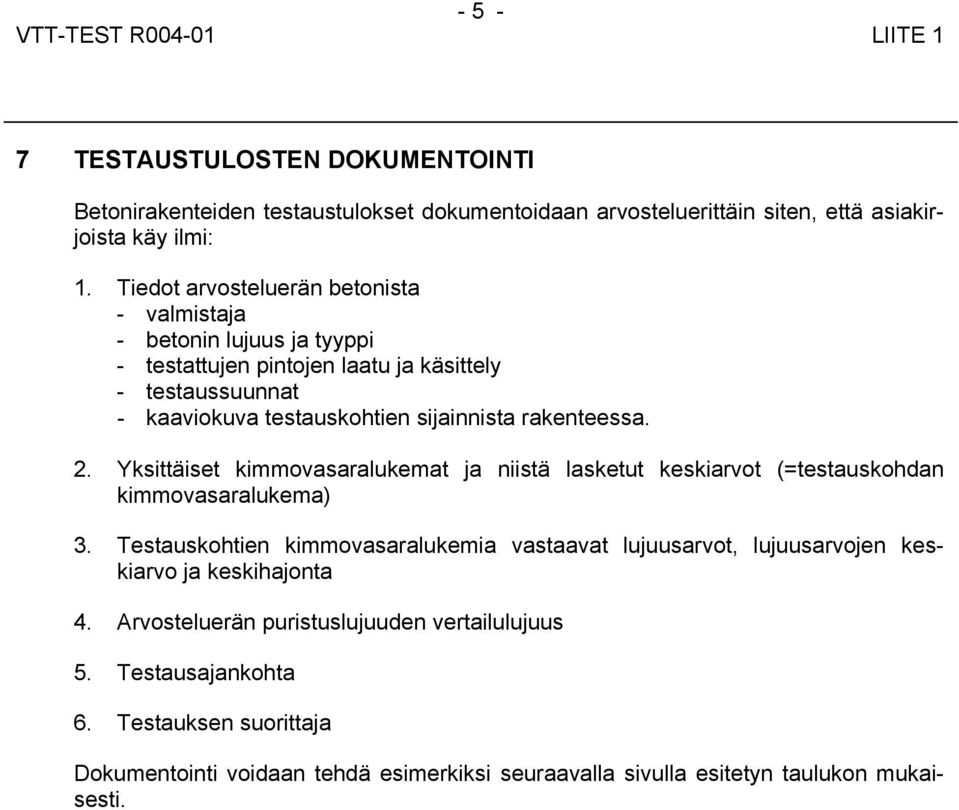 - 5 -

VTT-TEST R004-01

LIITE 1

7 TESTAUSTULOSTEN DOKUMENTOINTI

Betonirakenteiden testaustulokset dokumentoidaan arvosteluerittäin siten, että asiakirjoista käy ilmi:

1. Tiedot arvosteluerän betonista
- valmistaja
- betonin lujuus ja tyyppi
- testattujen pintojen laatu ja käsittely
- testaussuunnat
- kaaviokuva testauskohtien sijainnista rakenteessa.

2. Yksittäiset kimmovasaralukemat ja niistä lasketut keskiarvot (=testauskohdan kimmovasaralukema)

3. Testauskohtien kimmovasaralukemia vastaavat lujuusarvot, lujuusarvojen keskiarvo ja keskihajonta

4. Arvosteluerän puristuslujuuden vertailulujuus

5. Testausajankohta

6. Testauksen suorittaja

Dokumentointi voidaan tehdä esimerkiksi seuraavalla sivulla esitetyn taulukon mukaisesti.